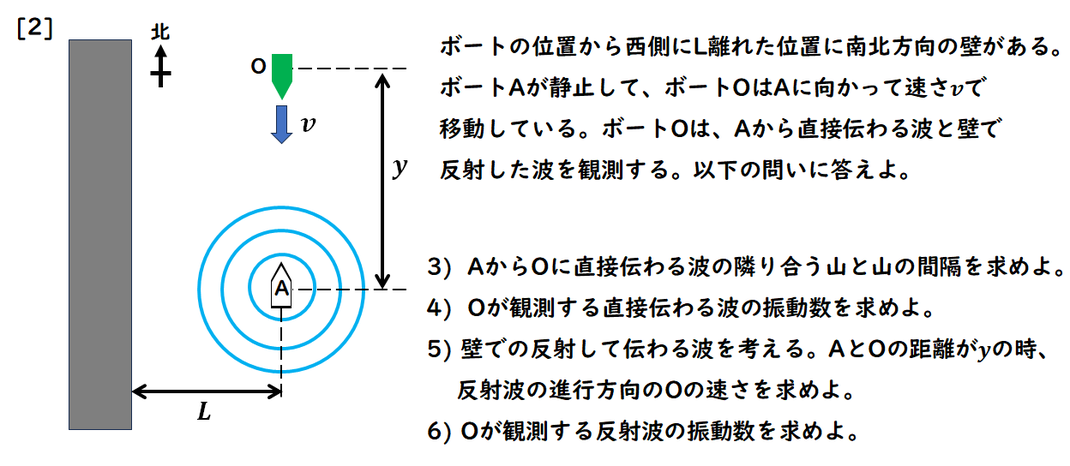 [2]

北

O

$v$

$y$

A

$L$

ボートの位置から西側にL離れた位置に南北方向の壁がある。ボートAが静止して、ボートOはAに向かって速さ$v$で移動している。ボートOは、Aから直接伝わる波と壁で反射した波を観測する。以下の問いに答えよ。

3) AからOに直接伝わる波の隣り合う山と山の間隔を求めよ。
4) Oが観測する直接伝わる波の振動数を求めよ。
5) 壁での反射して伝わる波を考える。AとOの距離が$y$の時、反射波の進行方向のOの速さを求めよ。
6) Oが観測する反射波の振動数を求めよ。